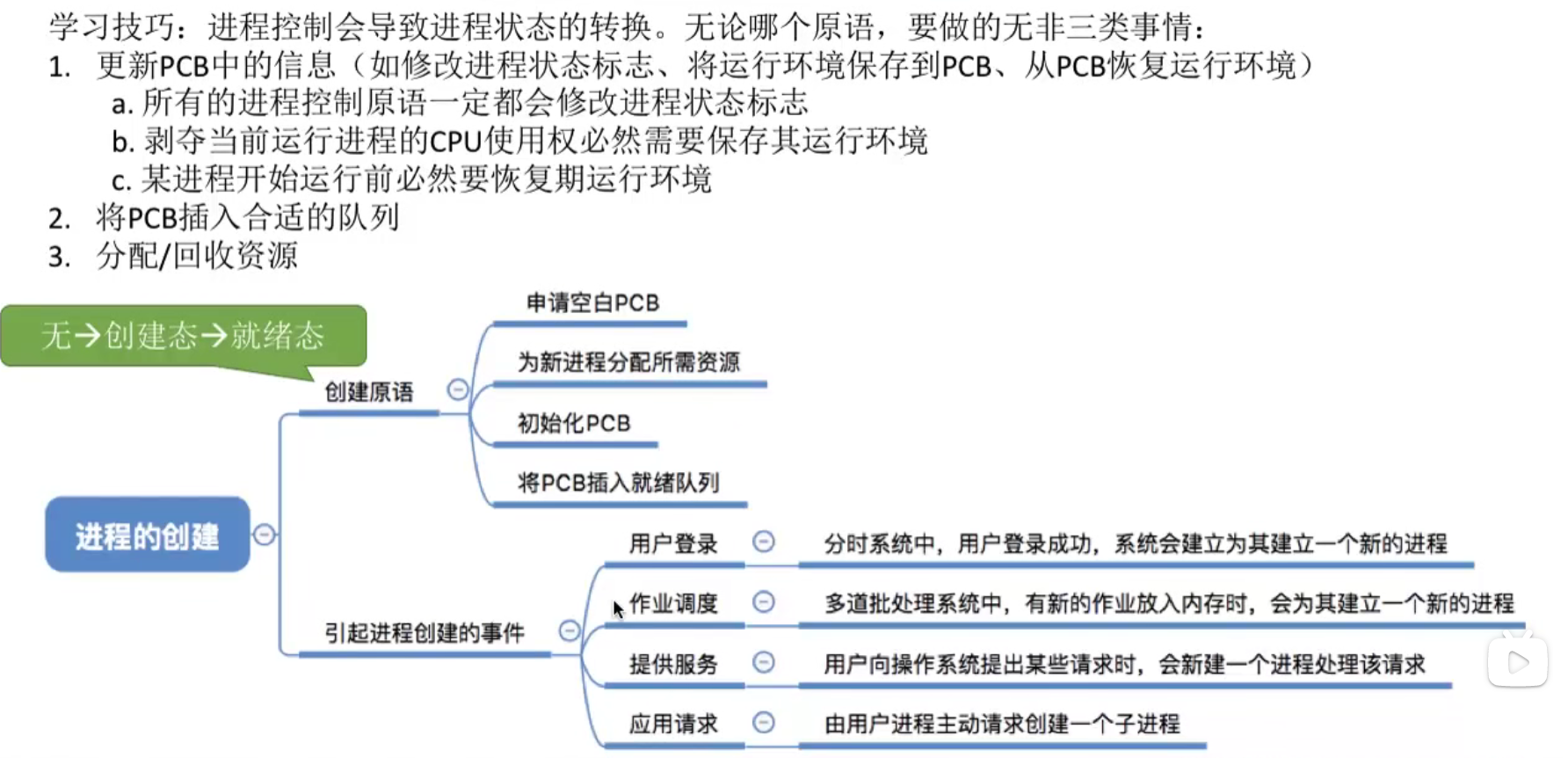 学习技巧：进程控制会导致进程状态的转换。无论哪个原语，要做的无非三类事情：
1. 更新PCB中的信息（如修改进程状态标志、将运行环境保存到PCB、从PCB恢复运行环境）
a. 所有的进程控制原语一定都会修改进程状态标志
b. 剥夺当前运行进程的CPU使用权必然需要保存其运行环境
c. 某进程开始运行前必然要恢复期运行环境
2. 将PCB插入合适的队列
3. 分配/回收资源

无→创建态→就绪态

进程的创建

创建原语
申请空白PCB
为新进程分配所需资源
初始化PCB
将PCB插入就绪队列

引起进程创建的事件
用户登录 分时系统中，用户登录成功，系统会建立为其建立一个新的进程
作业调度 多道批处理系统中，有新的作业放入内存时，会为其建立一个新的进程
提供服务 用户向操作系统提出某些请求时，会新建一个进程处理该请求
应用请求 由用户进程主动请求创建一个子进程